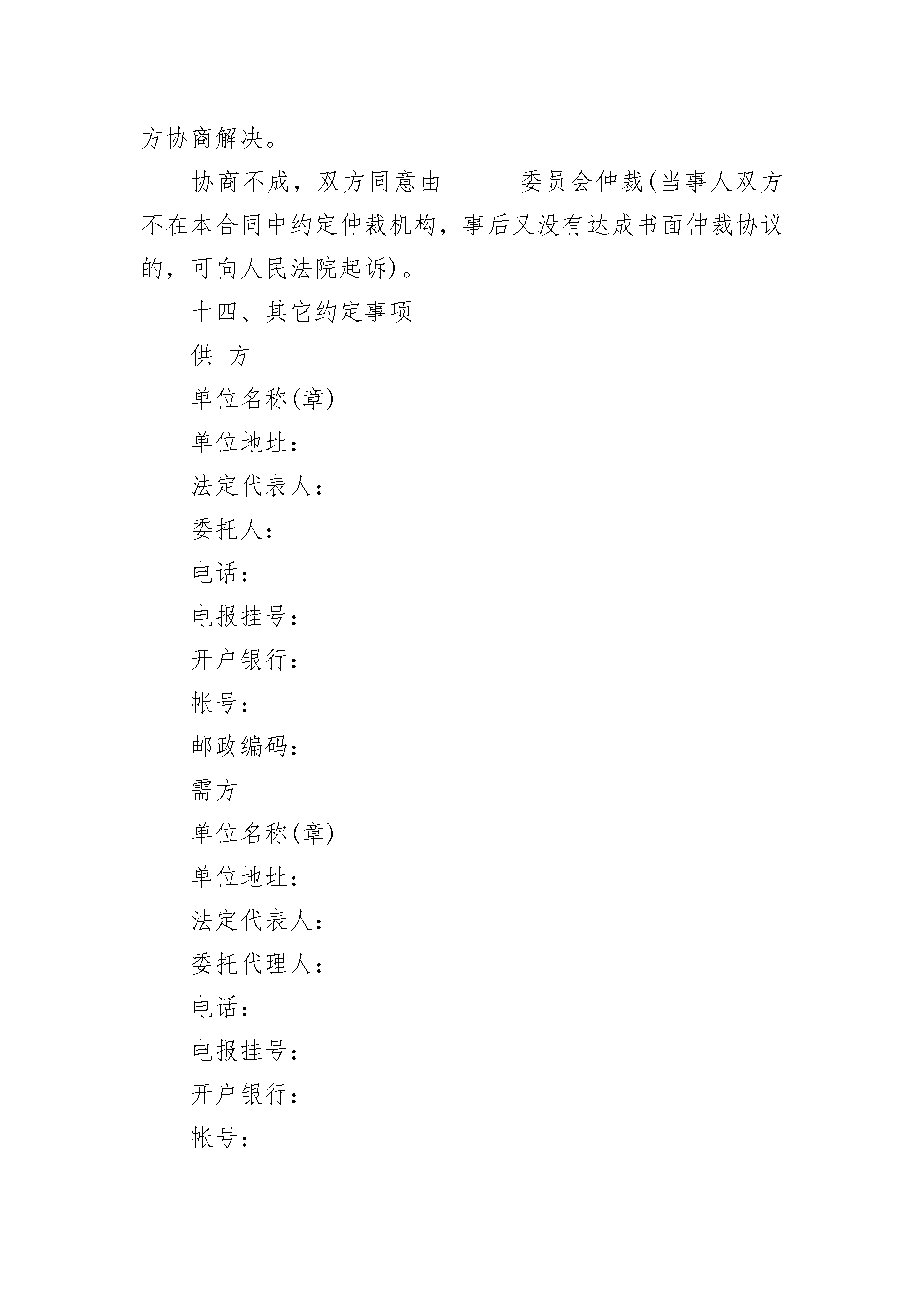 方协商解决。

协商不成，双方同意由______委员会仲裁(当事人双方不在本合同中约定仲裁机构，事后又没有达成书面仲裁协议的，可向人民法院起诉)。

十四、其它约定事项

供 方

单位名称(章)

单位地址：

法定代表人：

委托人：

电话：

电报挂号：

开户银行：

帐号：

邮政编码：

需方

单位名称(章)

单位地址：

法定代表人：

委托代理人：

电话：

电报挂号：

开户银行：

帐号：